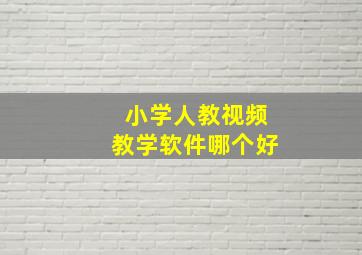 小学人教视频
教学软件哪个好